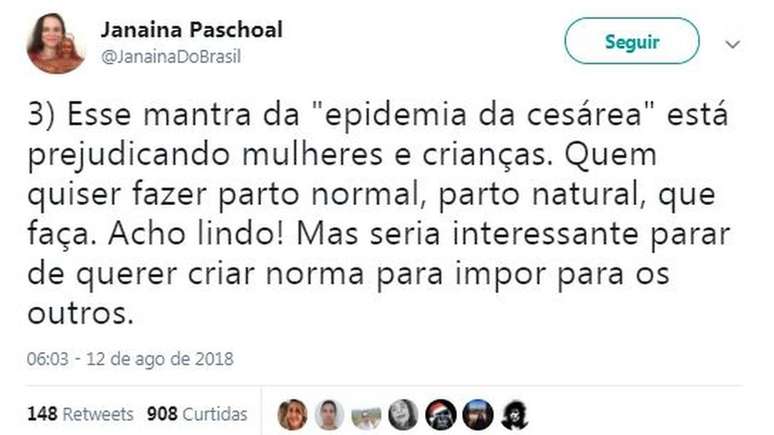 Janaina Paschoal
@JanainaDoBrasil

Seguir

3) Esse mantra da "epidemia da cesárea" está prejudicando mulheres e crianças. Quem quiser fazer parto normal, parto natural, que faça. Acho lindo! Mas seria interessante parar de querer criar norma para impor para os outros.

06:03 - 12 de ago de 2018

148 Retweets 908 Curtidas